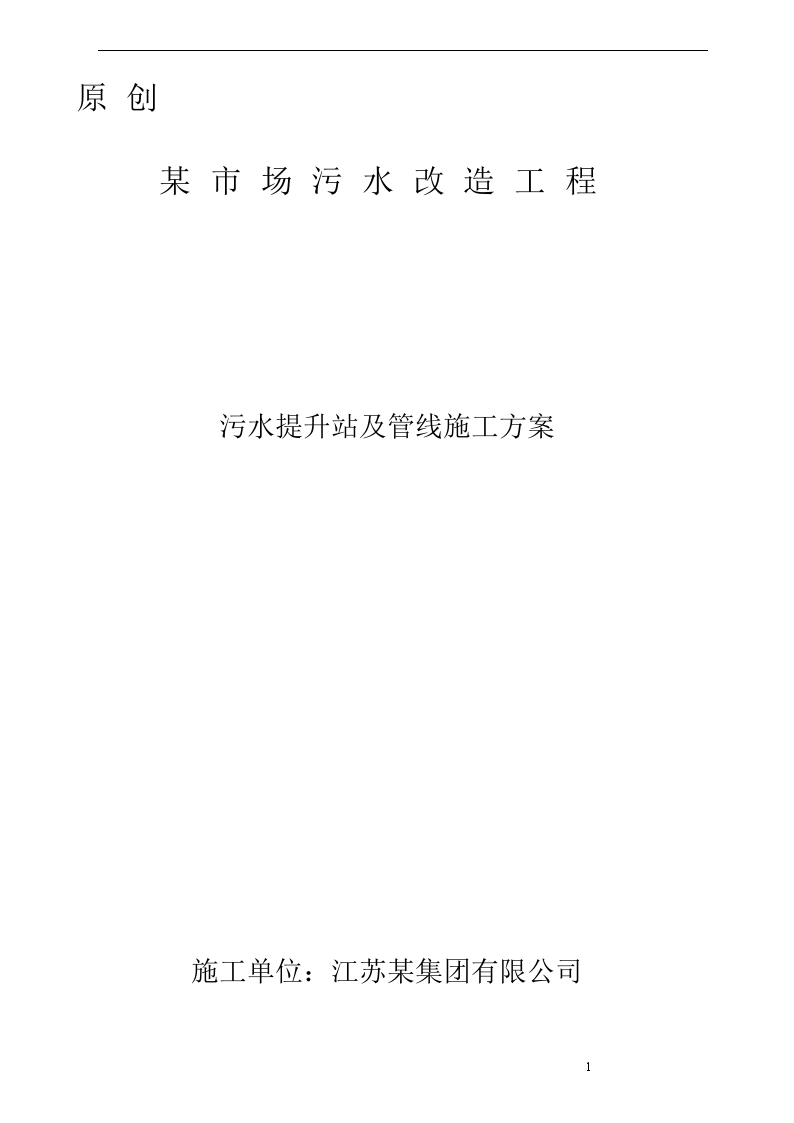 原 创

某 市 场 污 水 改 造 工 程

污水提升站及管线施工方案

施工单位：江苏某集团有限公司

1